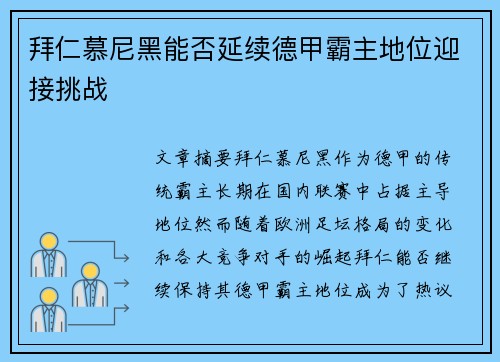 拜仁慕尼黑能否延续德甲霸主地位迎接挑战

文章摘要拜仁慕尼黑作为德甲的传统霸主长期在国内联赛中占据主导地位然而随着欧洲足坛格局的变化和各大竞争对手的崛起拜仁能否继续保持其德甲霸主地位成为了热议